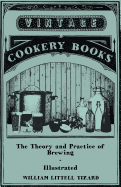 VINTAGE

COOKERY BOOKS

The Theory and Practice of Brewing

-

Illustrated

WILLIAM LITTELL TIZARD